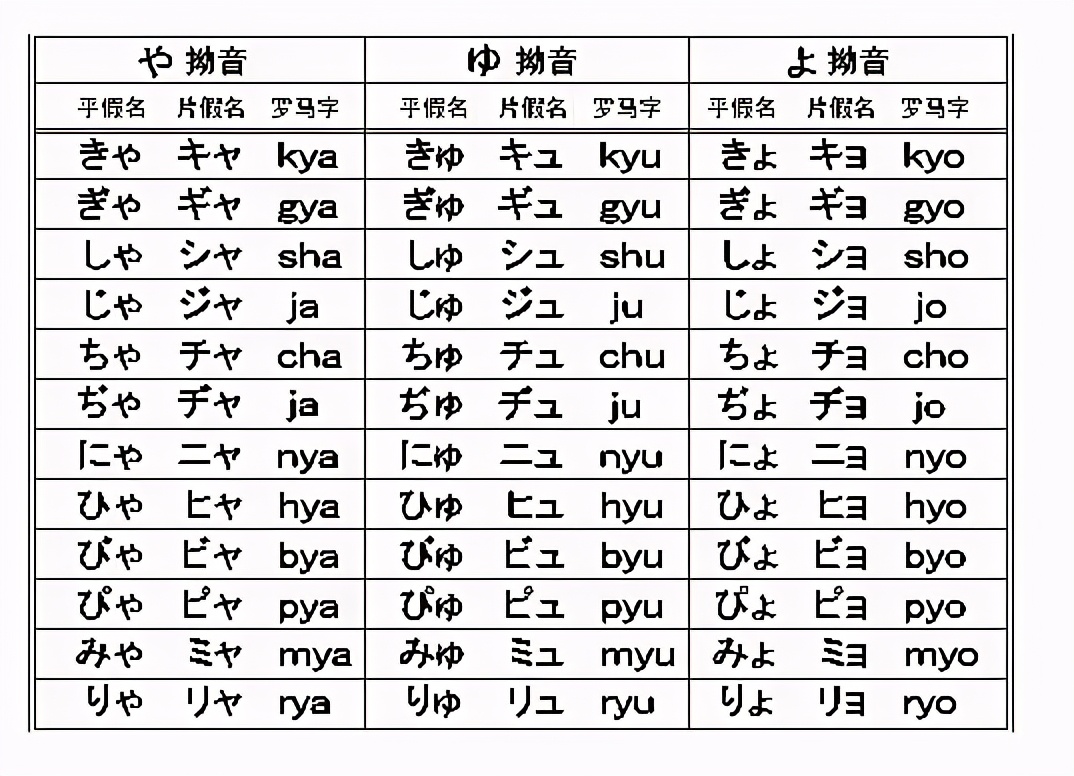 | や 拗音 | | | ゆ 拗音 | | | よ 拗音 | | |
|---|---|---|---|---|---|---|---|---|
| 平假名 | 片假名 | 罗马字 | 平假名 | 片假名 | 罗马字 | 平假名 | 片假名 | 罗马字 |
| きゃ | キャ | kya | きゅ | キュ | kyu | きょ | キョ | kyo |
| ぎゃ | ギャ | gya | ぎゅ | ギュ | gyu | ぎょ | ギョ | gyo |
| しゃ | シャ | sha | しゅ | シュ | shu | しょ | ショ | sho |
| じゃ | ジャ | ja | じゅ | ジュ | ju | じょ | ジョ | jo |
| ちゃ | チャ | cha | ちゅ | チュ | chu | ちょ | チョ | cho |
| ぢゃ | ヂャ | ja | ぢゅ | ヂュ | ju | ぢょ | ヂョ | jo |
| にゃ | ニャ | nya | にゅ | ニュ | nyu | にょ | ニョ | nyo |
| ひゃ | ヒャ | hya | ひゅ | ヒュ | hyu | ひょ | ヒョ | hyo |
| びゃ | ビャ | bya | びゅ | ビュ | byu | びょ | ビョ | byo |
| ぴゃ | ピャ | pya | ぴゅ | ピュ | pyu | ぴょ | ピョ | pyo |
| みゃ | ミャ | mya | みゅ | ミュ | myu | みょ | ミョ | myo |
| りゃ | リャ | rya | りゅ | リュ | ryu | りょ | リョ | ryo |